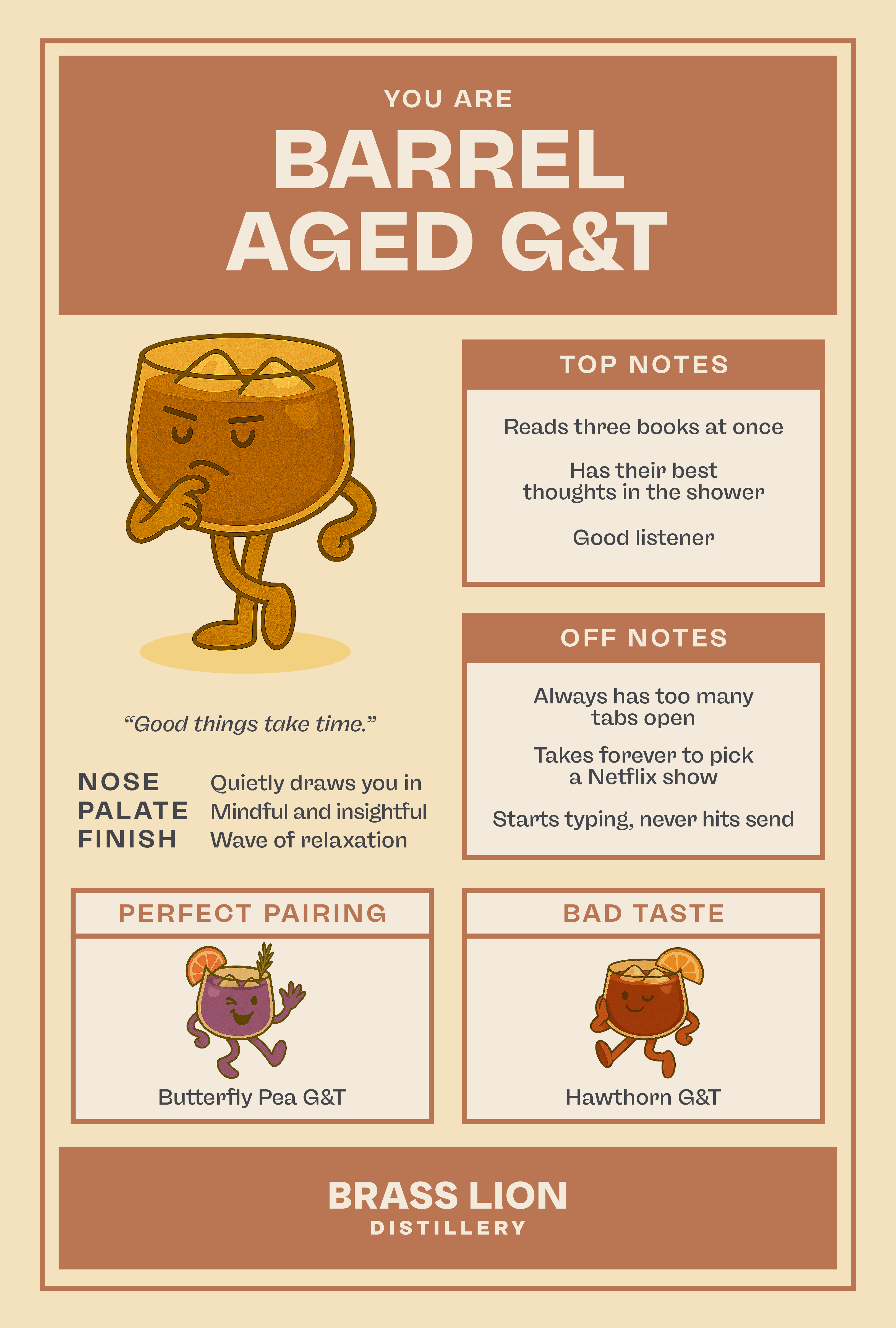 YOU ARE

BARREL
AGED G&T

"Good things take time."

NOSE Quietly draws you in
PALATE Mindful and insightful
FINISH Wave of relaxation

TOP NOTES

Reads three books at once

Has their best thoughts in the shower

Good listener

OFF NOTES

Always has too many tabs open

Takes forever to pick a Netflix show

Starts typing, never hits send

PERFECT PAIRING

Butterfly Pea G&T

BAD TASTE

Hawthorn G&T

BRASS LION
DISTILLERY